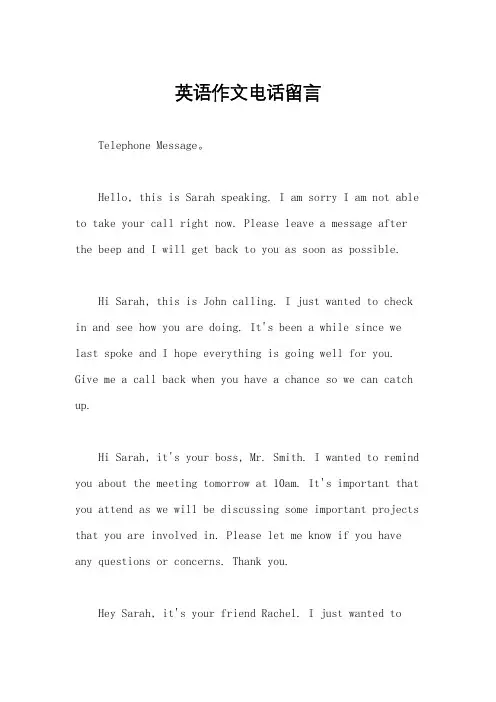 英语作文电话留言

Telephone Message。

Hello, this is Sarah speaking. I am sorry I am not able to take your call right now. Please leave a message after the beep and I will get back to you as soon as possible.

Hi Sarah, this is John calling. I just wanted to check in and see how you are doing. It's been a while since we last spoke and I hope everything is going well for you. Give me a call back when you have a chance so we can catch up.

Hi Sarah, it's your boss, Mr. Smith. I wanted to remind you about the meeting tomorrow at 10am. It's important that you attend as we will be discussing some important projects that you are involved in. Please let me know if you have any questions or concerns. Thank you.

Hey Sarah, it's your friend Rachel. I just wanted to